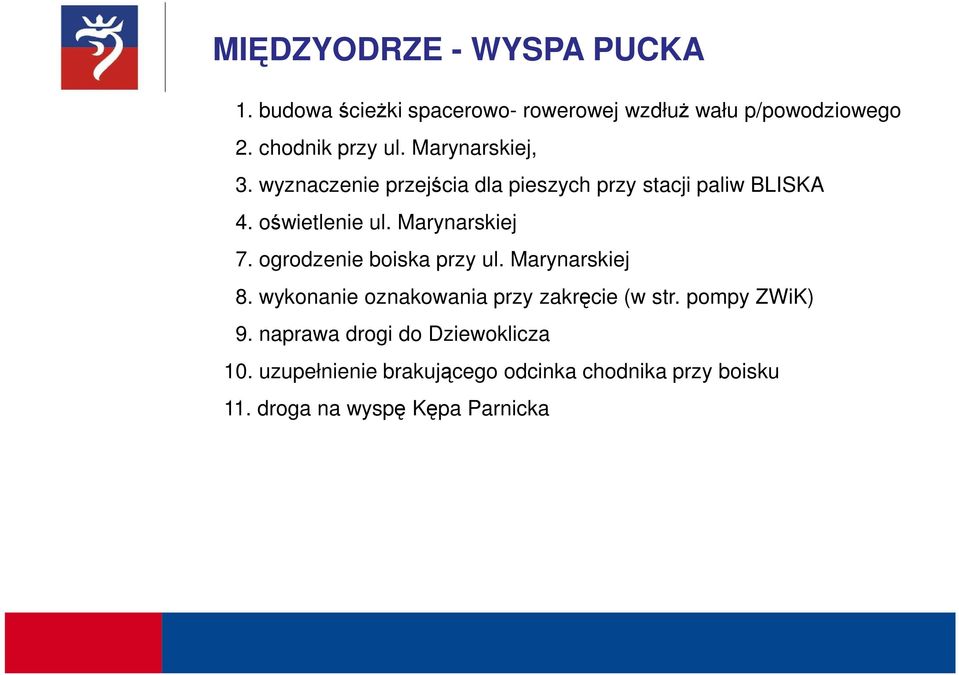 MIĘDZYODRZE - WYSPA PUCKA

1. budowa ścieżki spacerowo- rowerowej wzdłuż wału p/powodziowego
2. chodnik przy ul. Marynarskiej,
3. wyznaczenie przejścia dla pieszych przy stacji paliw BLISKA
4. oświetlenie ul. Marynarskiej
7. ogrodzenie boiska przy ul. Marynarskiej
8. wykonanie oznakowania przy zakręcie (w str. pompy ZWiK)
9. naprawa drogi do Dziewoklicza
10. uzupełnienie brakującego odcinka chodnika przy boisku
11. droga na wyspę Kępa Parnicka